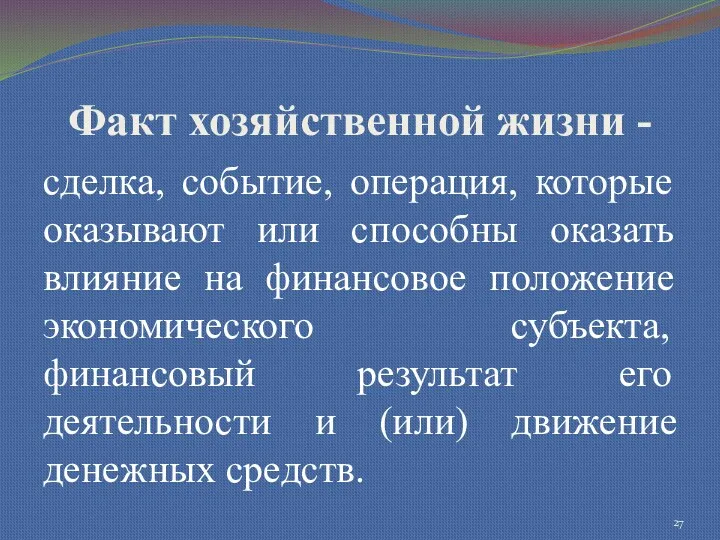 Факт хозяйственной жизни -

сделка, событие, операция, которые оказывают или способны оказать влияние на финансовое положение экономического субъекта, финансовый результат его деятельности и (или) движение денежных средств.

27